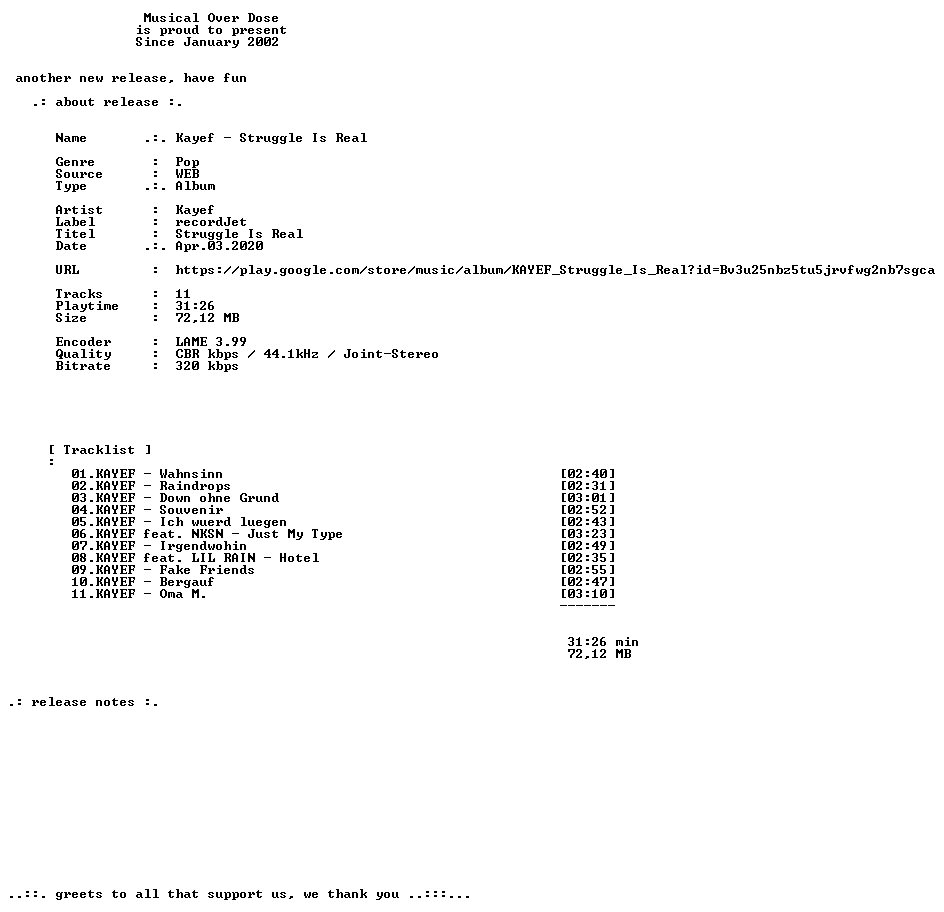 Musical Over Dose
is proud to present
Since January 2002

another new release, have fun

.: about release :.

Name .:. Kayef - Struggle Is Real

Genre : Pop
Source : WEB
Type .:. Album

Artist : Kayef
Label : recordJet
Titel : Struggle Is Real
Date .:. Apr.03.2020

URL : https://play.google.com/store/music/album/KAYEF_Struggle_Is_Real?id=Bv3u25nbz5tu5jrvfwg2nb7sgca

Tracks : 11
Playtime : 31:26
Size : 72,12 MB

Encoder : LAME 3.99
Quality : CBR kbps / 44.1kHz / Joint-Stereo
Bitrate : 320 kbps

[ Tracklist ]
:
01.KAYEF - Wahnsinn [02:40]
02.KAYEF - Raindrops [02:31]
03.KAYEF - Down ohne Grund [03:01]
04.KAYEF - Souvenir [02:52]
05.KAYEF - Ich wuerd luegen [02:43]
06.KAYEF feat. NKSN - Just My Type [03:23]
07.KAYEF - Irgendwohin [02:49]
08.KAYEF feat. LIL RAIN - Hotel [02:35]
09.KAYEF - Fake Friends [02:55]
10.KAYEF - Bergauf [02:47]
11.KAYEF - Oma M. [03:10]
-------

31:26 min
72,12 MB

.: release notes :.

..::. greets to all that support us, we thank you ..:::...